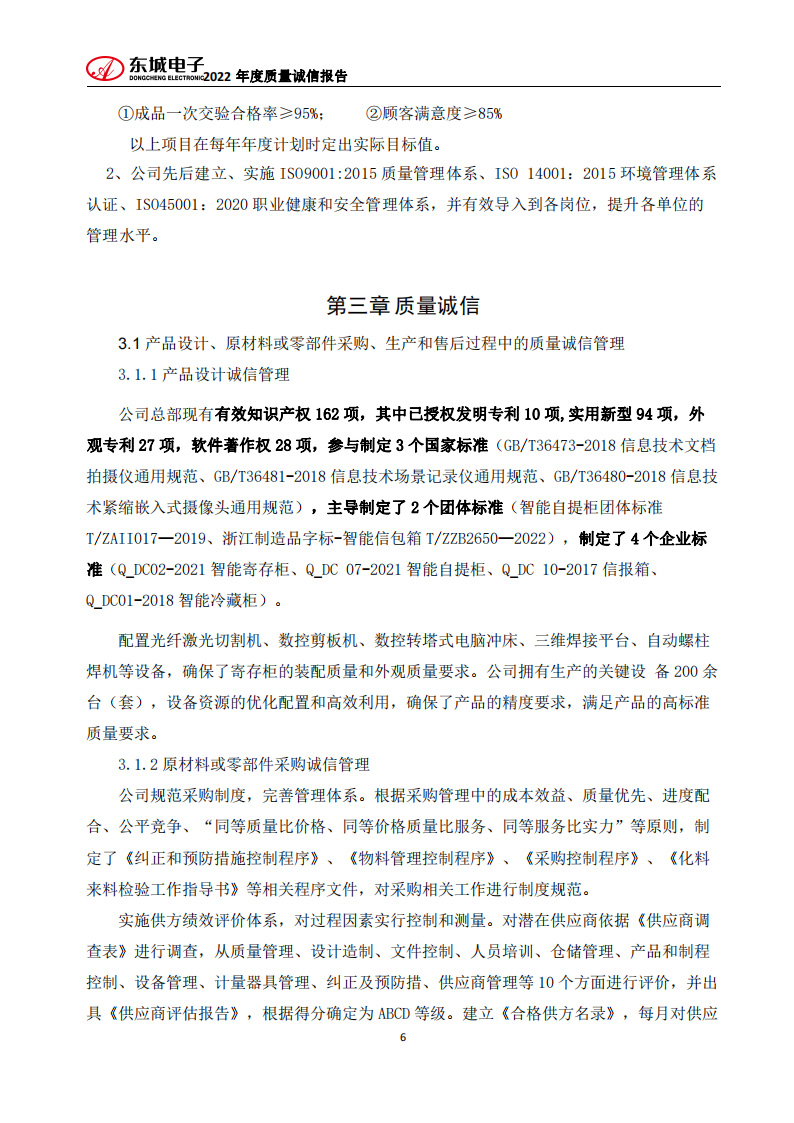 东城电子
DONGCHENG ELECTRONIC 2022 年度质量诚信报告

①成品一次交验合格率≥95%； ②顾客满意度≥85%

以上项目在每年年度计划时定出实际目标值。

2、公司先后建立、实施 ISO9001:2015 质量管理体系、ISO 14001：2015 环境管理体系认证、ISO45001：2020 职业健康和安全管理体系，并有效导入到各岗位，提升各单位的管理水平。

第三章 质量诚信

3.1 产品设计、原材料或零部件采购、生产和售后过程中的质量诚信管理

3.1.1 产品设计诚信管理

公司总部现有有效知识产权 162 项，其中已授权发明专利 10 项,实用新型 94 项，外观专利 27 项，软件著作权 28 项，参与制定 3 个国家标准（GB/T36473-2018 信息技术文档拍摄仪通用规范、GB/T36481-2018 信息技术场景记录仪通用规范、GB/T36480-2018 信息技术紧缩嵌入式摄像头通用规范），主导制定了 2 个团体标准（智能自提柜团体标准 T/ZAII017—2019、浙江制造品字标-智能信包箱 T/ZZB2650—2022），制定了 4 个企业标准（Q_DC02-2021 智能寄存柜、Q_DC 07-2021 智能自提柜、Q_DC 10-2017 信报箱、Q_DC01-2018 智能冷藏柜）。

配置光纤激光切割机、数控剪板机、数控转塔式电脑冲床、三维焊接平台、自动螺柱焊机等设备，确保了寄存柜的装配质量和外观质量要求。公司拥有生产的关键设 备 200 余台（套），设备资源的优化配置和高效利用，确保了产品的精度要求，满足产品的高标准质量要求。

3.1.2 原材料或零部件采购诚信管理

公司规范采购制度，完善管理体系。根据采购管理中的成本效益、质量优先、进度配合、公平竞争、“同等质量比价格、同等价格质量比服务、同等服务比实力”等原则，制定了《纠正和预防措施控制程序》、《物料管理控制程序》、《采购控制程序》、《化料来料检验工作指导书》等相关程序文件，对采购相关工作进行制度规范。

实施供方绩效评价体系，对过程因素实行控制和测量。对潜在供应商依据《供应商调查表》进行调查，从质量管理、设计造制、文件控制、人员培训、仓储管理、产品和制程控制、设备管理、计量器具管理、纠正及预防措、供应商管理等 10 个方面进行评价，并出具《供应商评估报告》，根据得分确定为 ABCD 等级。建立《合格供方名录》，每月对供应

6